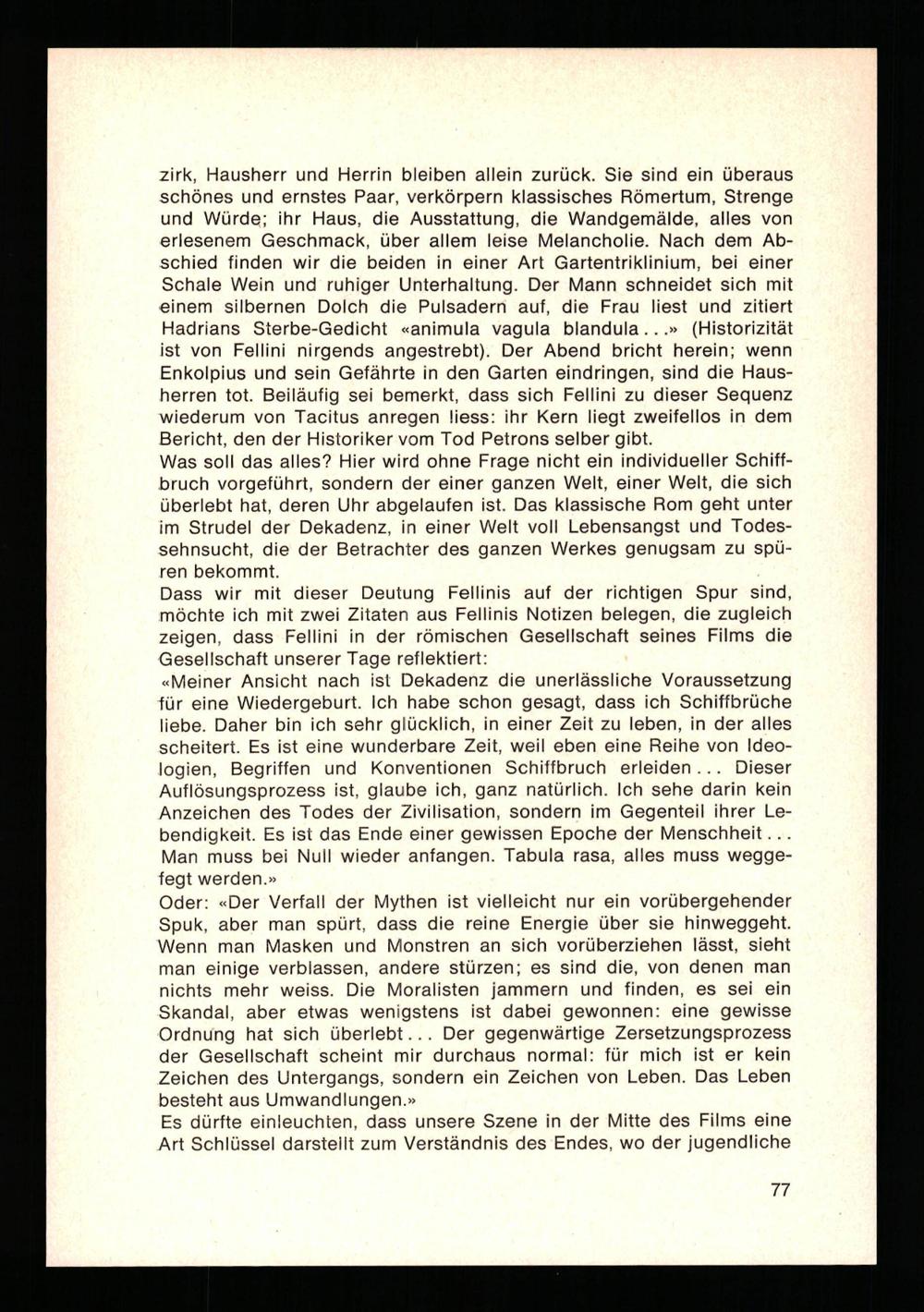 zirk, Hausherr und Herrin bleiben allein zurück. Sie sind ein überaus schönes und ernstes Paar, verkörpern klassisches Römertum, Strenge und Würde; ihr Haus, die Ausstattung, die Wandgemälde, alles von erlesenem Geschmack, über allem leise Melancholie. Nach dem Abschied finden wir die beiden in einer Art Gartentriklinium, bei einer Schale Wein und ruhiger Unterhaltung. Der Mann schneidet sich mit einem silbernen Dolch die Pulsadern auf, die Frau liest und zitiert Hadrians Sterbe-Gedicht «animula vagula blandula...» (Historizität ist von Fellini nirgends angestrebt). Der Abend bricht herein; wenn Enkolpius und sein Gefährte in den Garten eindringen, sind die Hausherren tot. Beiläufig sei bemerkt, dass sich Fellini zu dieser Sequenz wiederum von Tacitus anregen liess: ihr Kern liegt zweifellos in dem Bericht, den der Historiker vom Tod Petrons selber gibt.
Was soll das alles? Hier wird ohne Frage nicht ein individueller Schiffbruch vorgeführt, sondern der einer ganzen Welt, einer Welt, die sich überlebt hat, deren Uhr abgelaufen ist. Das klassische Rom geht unter im Strudel der Dekadenz, in einer Welt voll Lebensangst und Todessehnsucht, die der Betrachter des ganzen Werkes genugsam zu spüren bekommt.
Dass wir mit dieser Deutung Fellinis auf der richtigen Spur sind, möchte ich mit zwei Zitaten aus Fellinis Notizen belegen, die zugleich zeigen, dass Fellini in der römischen Gesellschaft seines Films die Gesellschaft unserer Tage reflektiert:
«Meiner Ansicht nach ist Dekadenz die unerlässliche Voraussetzung für eine Wiedergeburt. Ich habe schon gesagt, dass ich Schiffbrüche liebe. Daher bin ich sehr glücklich, in einer Zeit zu leben, in der alles scheitert. Es ist eine wunderbare Zeit, weil eben eine Reihe von Ideologien, Begriffen und Konventionen Schiffbruch erleiden... Dieser Auflösungsprozess ist, glaube ich, ganz natürlich. Ich sehe darin kein Anzeichen des Todes der Zivilisation, sondern im Gegenteil ihrer Lebendigkeit. Es ist das Ende einer gewissen Epoche der Menschheit... Man muss bei Null wieder anfangen. Tabula rasa, alles muss weggefegt werden.»
Oder: «Der Verfall der Mythen ist vielleicht nur ein vorübergehender Spuk, aber man spürt, dass die reine Energie über sie hinweggeht. Wenn man Masken und Monstren an sich vorüberziehen lässt, sieht man einige verblassen, andere stürzen; es sind die, von denen man nichts mehr weiss. Die Moralisten jammern und finden, es sei ein Skandal, aber etwas wenigstens ist dabei gewonnen: eine gewisse Ordnung hat sich überlebt... Der gegenwärtige Zersetzungsprozess der Gesellschaft scheint mir durchaus normal: für mich ist er kein Zeichen des Untergangs, sondern ein Zeichen von Leben. Das Leben besteht aus Umwandlungen.»
Es dürfte einleuchten, dass unsere Szene in der Mitte des Films eine Art Schlüssel darstellt zum Verständnis des Endes, wo der jugendliche

77